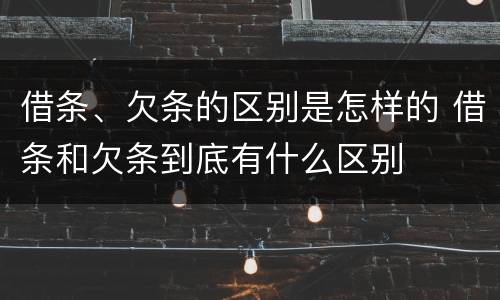 借条、欠条的区别是怎样的 借条和欠条到底有什么区别